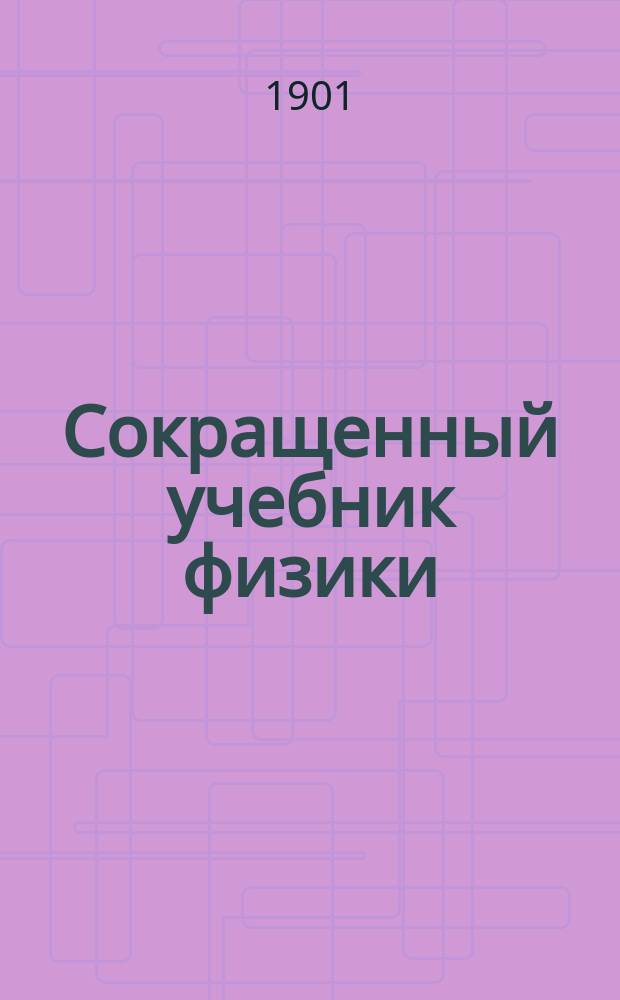 1901

Сокращенный учебник физики